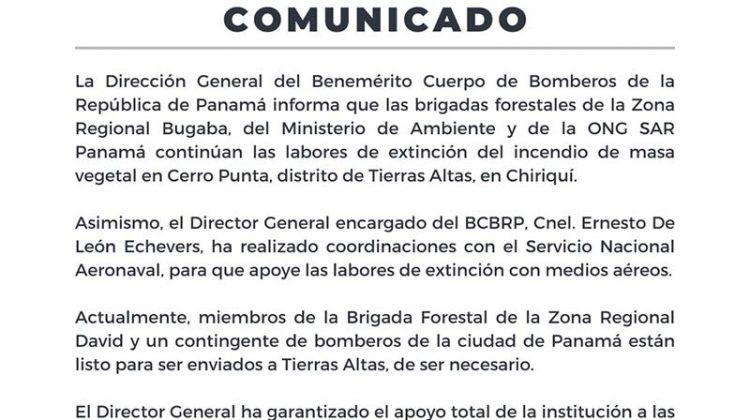 COMUNICADO

La Dirección General del Benemérito Cuerpo de Bomberos de la República de Panamá informa que las brigadas forestales de la Zona Regional Bugaba, del Ministerio de Ambiente y de la ONG SAR Panamá continúan las labores de extinción del incendio de masa vegetal en Cerro Punta, distrito de Tierras Altas, en Chiriquí.

Asimismo, el Director General encargado del BCBRP, Cnel. Ernesto De León Echevers, ha realizado coordinaciones con el Servicio Nacional Aeronaval, para que apoye las labores de extinción con medios aéreos.

Actualmente, miembros de la Brigada Forestal de la Zona Regional David y un contingente de bomberos de la ciudad de Panamá están listo para ser enviados a Tierras Altas, de ser necesario.

El Director General ha garantizado el apoyo total de la institución a las